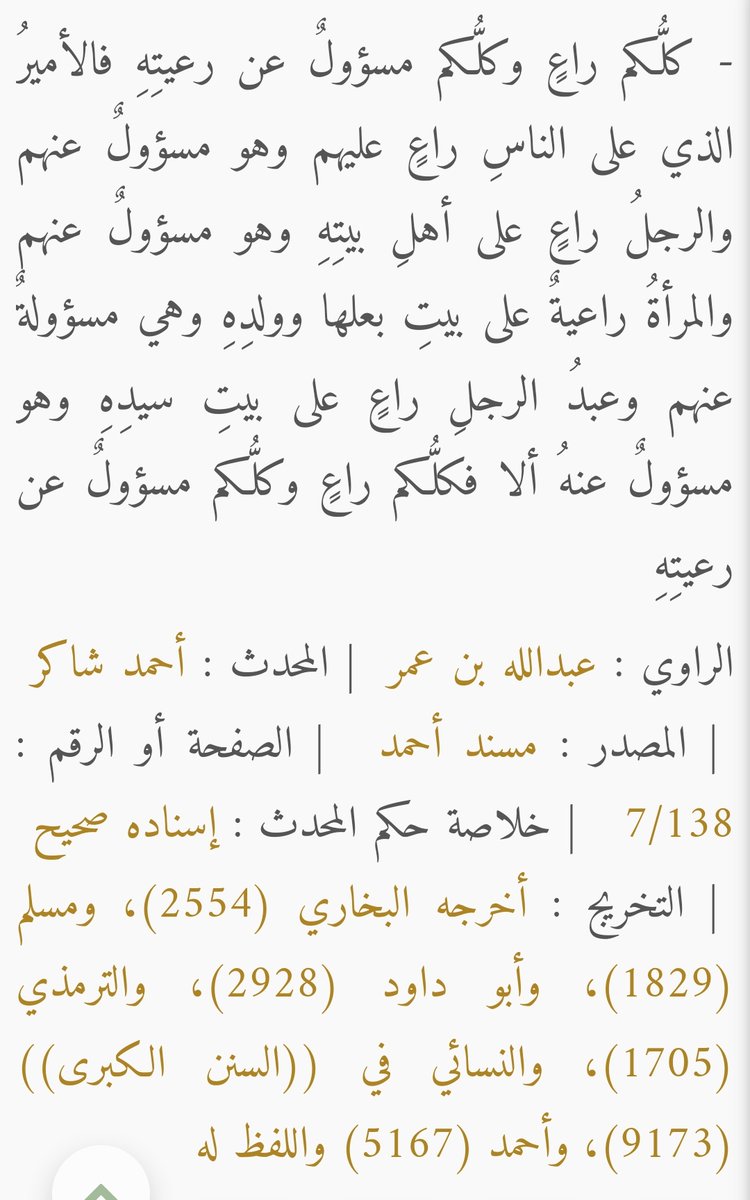 - كلُّكم راعٍ وكلُّكم مسؤولٌ عن رعيتِهِ فالأميرُ الذي على الناسِ راعٍ عليهم وهو مسؤولٌ عنهم والرجلُ راعٍ على أهلِ بيتِهِ وهو مسؤولٌ عنهم والمرأةُ راعيةٌ على بيتِ بعلها وولدِهِ وهي مسؤولةٌ عنهم وعبدُ الرجلِ راعٍ على بيتِ سيدِهِ وهو مسؤولٌ عنهُ ألا فكلُّكم راعٍ وكلُّكم مسؤولٌ عن رعيتِهِ

الراوي : عبدالله بن عمر | المحدث : أحمد شاكر | المصدر : مسند أحمد | الصفحة أو الرقم : 7/138 | خلاصة حكم المحدث : إسناده صحيح | التخريج : أخرجه البخاري (2554)، ومسلم (1829)، وأبو داود (2928)، والترمذي (1705)، والنسائي في ((السنن الكبرى)) (9173)، وأحمد (5167) واللفظ له